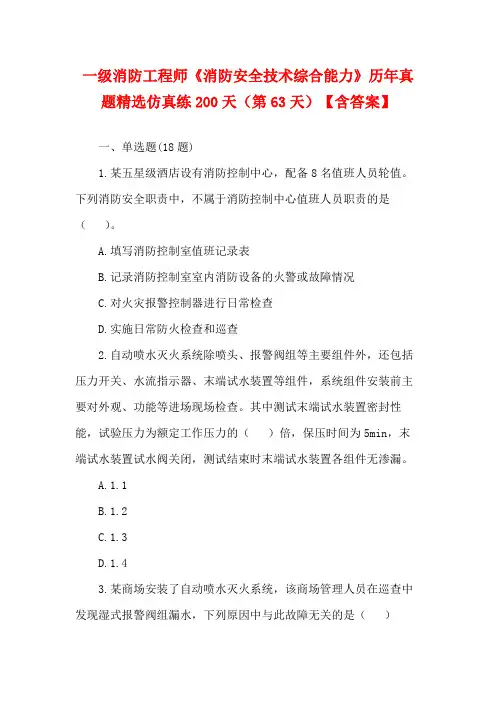 一级消防工程师《消防安全技术综合能力》历年真题精选仿真练 200 天（第 63 天）【含答案】

一、单选题(18 题)

1.某五星级酒店设有消防控制中心，配备 8 名值班人员轮值。下列消防安全职责中，不属于消防控制中心值班人员职责的是（　）。

A.填写消防控制室值班记录表

B.记录消防控制室室内消防设备的火警或故障情况

C.对火灾报警控制器进行日常检查

D.实施日常防火检查和巡查

2.自动喷水灭火系统除喷头、报警阀组等主要组件外，还包括压力开关、水流指示器、末端试水装置等组件，系统组件安装前主要对外观、功能等进场现场检查。其中测试末端试水装置密封性能，试验压力为额定工作压力的（　）倍，保压时间为 5min，末端试水装置试水阀关闭，测试结束时末端试水装置各组件无渗漏。

A.1.1

B.1.2

C.1.3

D.1.4

3.某商场安装了自动喷水灭火系统，该商场管理人员在巡查中发现湿式报警阀组漏水，下列原因中与此故障无关的是（　）